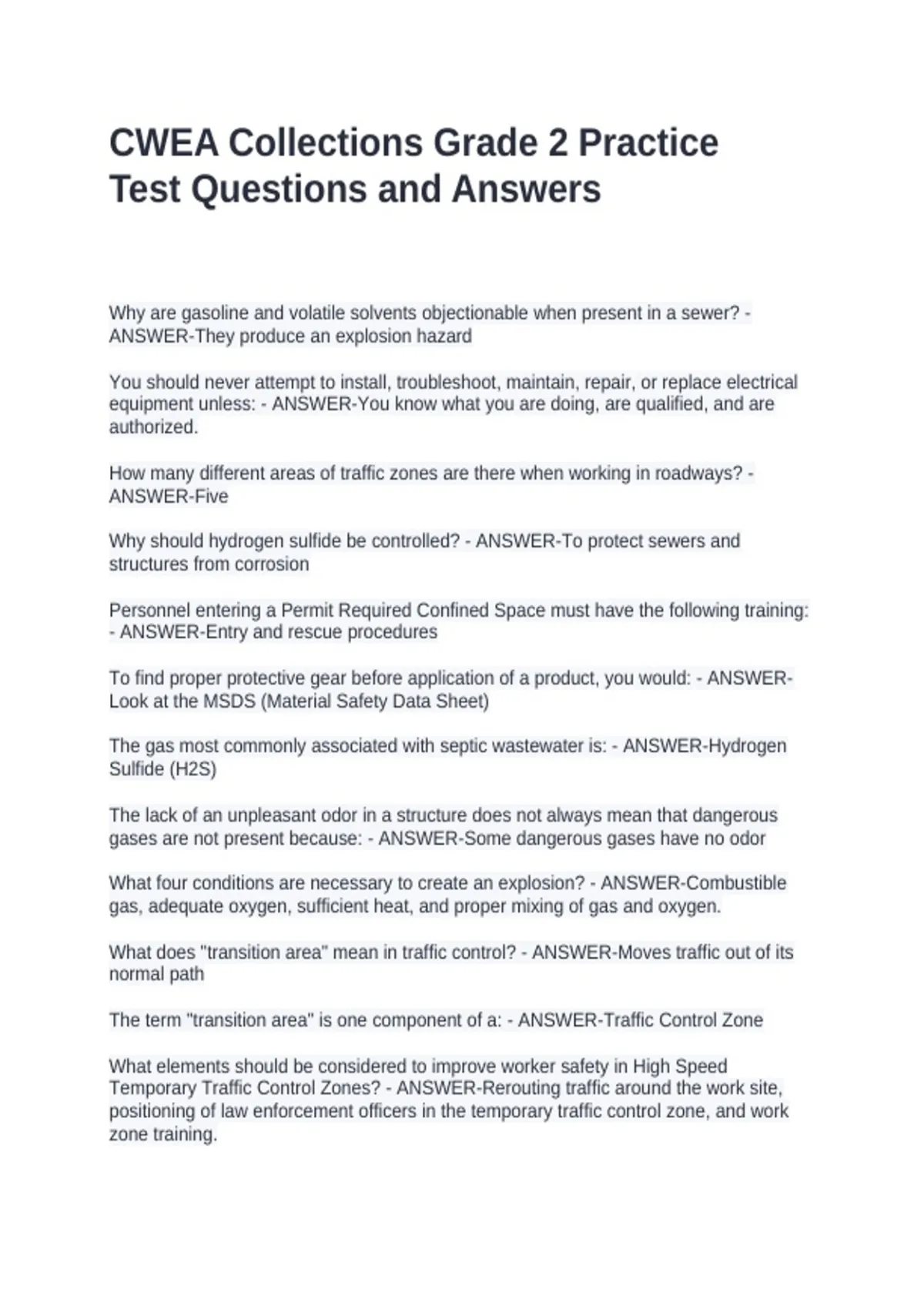 CWEA Collections Grade 2 Practice Test Questions and Answers

Why are gasoline and volatile solvents objectionable when present in a sewer? - ANSWER-They produce an explosion hazard

You should never attempt to install, troubleshoot, maintain, repair, or replace electrical equipment unless: - ANSWER-You know what you are doing, are qualified, and are authorized.

How many different areas of traffic zones are there when working in roadways? - ANSWER-Five

Why should hydrogen sulfide be controlled? - ANSWER-To protect sewers and structures from corrosion

Personnel entering a Permit Required Confined Space must have the following training: - ANSWER-Entry and rescue procedures

To find proper protective gear before application of a product, you would: - ANSWER-Look at the MSDS (Material Safety Data Sheet)

The gas most commonly associated with septic wastewater is: - ANSWER-Hydrogen Sulfide (H2S)

The lack of an unpleasant odor in a structure does not always mean that dangerous gases are not present because: - ANSWER-Some dangerous gases have no odor

What four conditions are necessary to create an explosion? - ANSWER-Combustible gas, adequate oxygen, sufficient heat, and proper mixing of gas and oxygen.

What does "transition area" mean in traffic control? - ANSWER-Moves traffic out of its normal path

The term "transition area" is one component of a: - ANSWER-Traffic Control Zone

What elements should be considered to improve worker safety in High Speed Temporary Traffic Control Zones? - ANSWER-Rerouting traffic around the work site, positioning of law enforcement officers in the temporary traffic control zone, and work zone training.